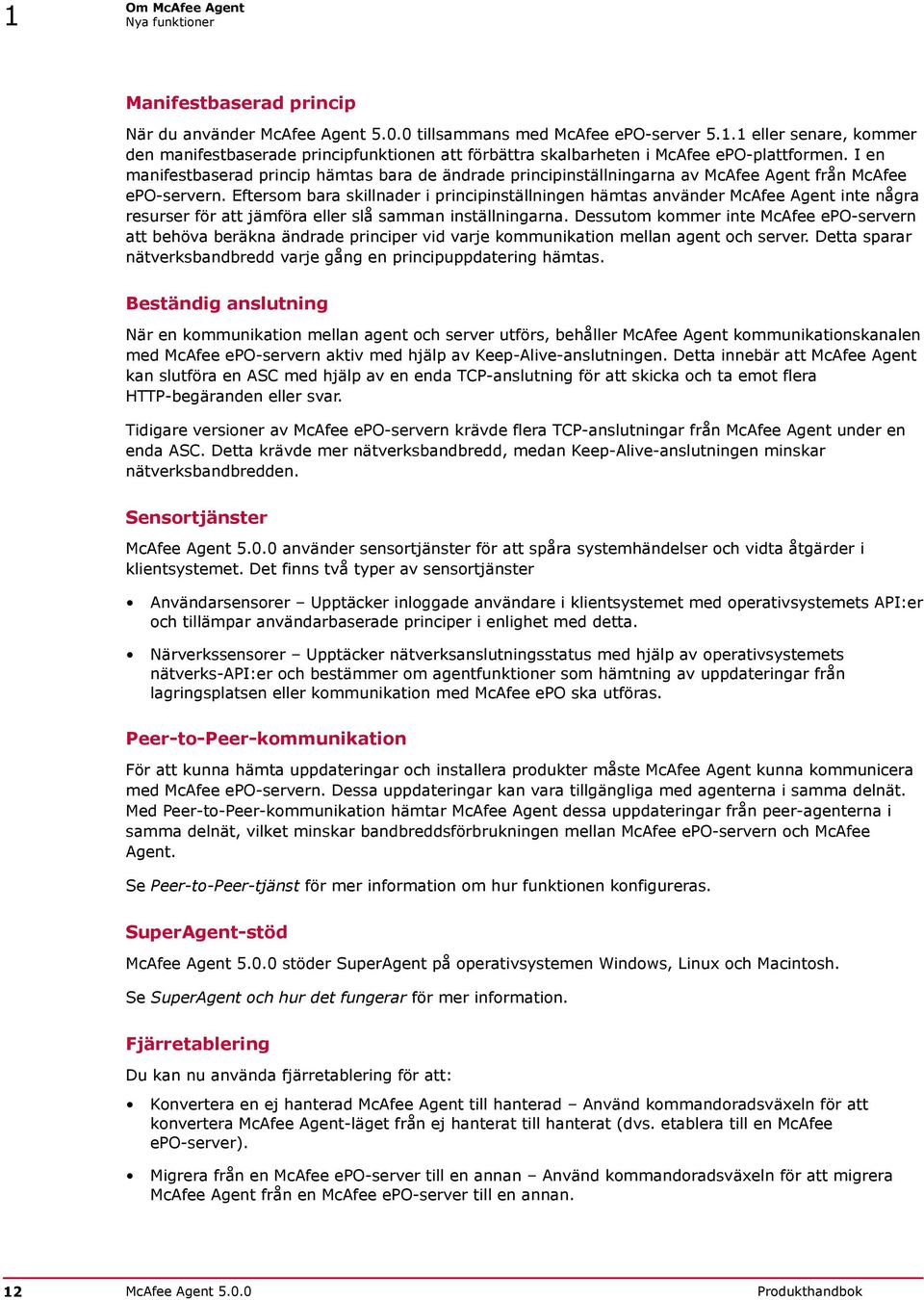 1 Om McAfee Agent
Nya funktioner

Manifestbaserad princip

När du använder McAfee Agent 5.0.0 tillsammans med McAfee ePO-server 5.1.1 eller senare, kommer den manifestbaserade principfunktionen att förbättra skalbarheten i McAfee ePO-plattformen. I en manifestbaserad princip hämtas bara de ändrade principinställningarna av McAfee Agent från McAfee ePO-servern. Eftersom bara skillnader i principinställningen hämtas använder McAfee Agent inte några resurser för att jämföra eller slå samman inställningarna. Dessutom kommer inte McAfee ePO-servern att behöva beräkna ändrade principer vid varje kommunikation mellan agent och server. Detta sparar nätverksbandbredd varje gång en principuppdatering hämtas.

Beständig anslutning

När en kommunikation mellan agent och server utförs, behåller McAfee Agent kommunikationskanalen med McAfee ePO-servern aktiv med hjälp av Keep-Alive-anslutningen. Detta innebär att McAfee Agent kan slutföra en ASC med hjälp av en enda TCP-anslutning för att skicka och ta emot flera HTTP-begäranden eller svar.

Tidigare versioner av McAfee ePO-servern krävde flera TCP-anslutningar från McAfee Agent under en enda ASC. Detta krävde mer nätverksbandbredd, medan Keep-Alive-anslutningen minskar nätverksbandbredden.

Sensortjänster

McAfee Agent 5.0.0 använder sensortjänster för att spåra systemhändelser och vidta åtgärder i klientsystemet. Det finns två typer av sensortjänster

• Användarsensorer – Upptäcker inloggade användare i klientsystemet med operativsystemets API:er och tillämpar användarbaserade principer i enlighet med detta.

• Närverkssensorer – Upptäcker nätverksanslutningsstatus med hjälp av operativsystemets nätverks-API:er och bestämmer om agentfunktioner som hämtning av uppdateringar från lagringsplatsen eller kommunikation med McAfee ePO ska utföras.

Peer-to-Peer-kommunikation

För att kunna hämta uppdateringar och installera produkter måste McAfee Agent kunna kommunicera med McAfee ePO-servern. Dessa uppdateringar kan vara tillgängliga med agenterna i samma delnät. Med Peer-to-Peer-kommunikation hämtar McAfee Agent dessa uppdateringar från peer-agenterna i samma delnät, vilket minskar bandbreddsförbrukningen mellan McAfee ePO-servern och McAfee Agent.

Se Peer-to-Peer-tjänst för mer information om hur funktionen konfigureras.

SuperAgent-stöd

McAfee Agent 5.0.0 stöder SuperAgent på operativsystemen Windows, Linux och Macintosh.

Se SuperAgent och hur det fungerar för mer information.

Fjärretablering

Du kan nu använda fjärretablering för att:

• Konvertera en ej hanterad McAfee Agent till hanterad – Använd kommandoradsväxeln för att konvertera McAfee Agent-läget från ej hanterat till hanterat (dvs. etablera till en McAfee ePO-server).

• Migrera från en McAfee ePO-server till en annan – Använd kommandoradsväxeln för att migrera McAfee Agent från en McAfee ePO-server till en annan.

12 McAfee Agent 5.0.0 Produkthandbok